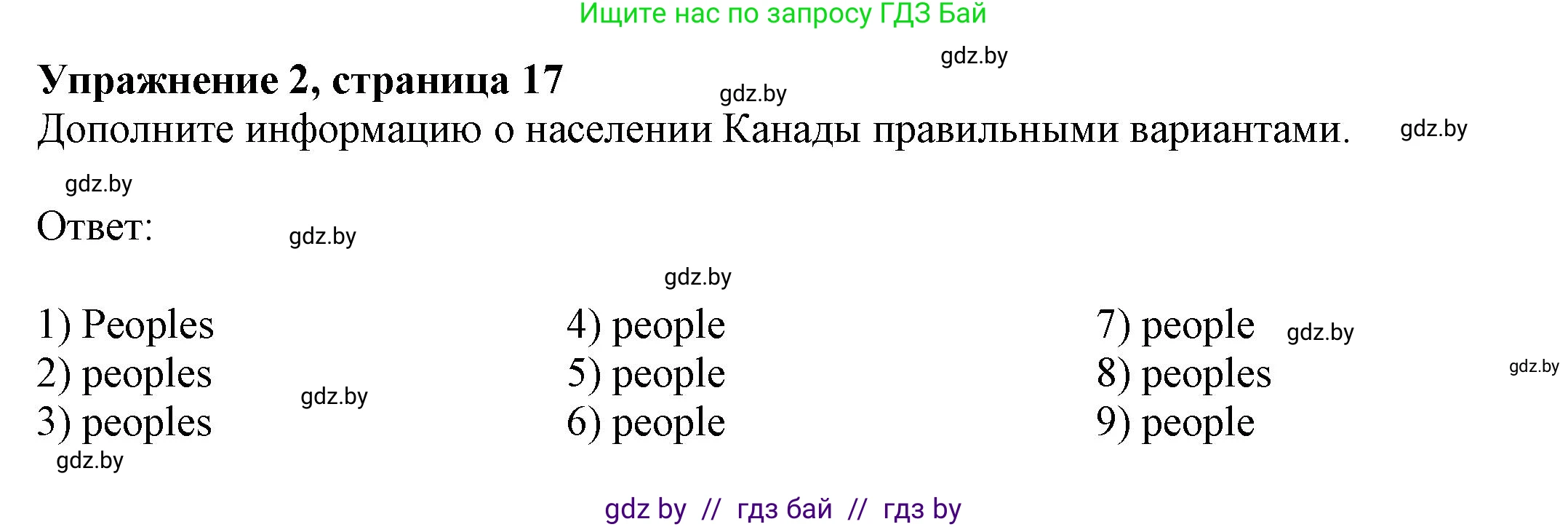 Ищите нас по запросу ГДЗ Бай

gdz.by

Упражнение 2, страница 17

gdz.by

Дополните информацию о населении Канады правильными вариантами.

gdz.by

gdz.by

Ответ:

gdz.by

gdz.by

1) Peoples
2) peoples
3) peoples

gdz.by

gdz.by

4) people
5) people
6) people

7) people
8) peoples
9) people

gdz.by

gdz.by

gdz by // гдз бай // гдз by